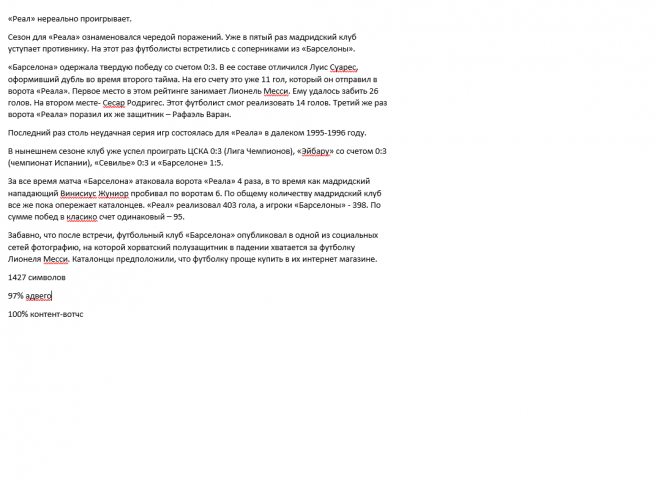 «Реал» нереально проигрывает.

Сезон для «Реала» ознаменовался чередой поражений. Уже в пятый раз мадридский клуб уступает противнику. На этот раз футболисты встретились с соперниками из «Барселоны».

«Барселона» одержала твердую победу со счетом 0:3. В ее составе отличился Луис Суарес, оформивший дубль во время второго тайма. На его счету это уже 11 гол, который он отправил в ворота «Реала». Первое место в этом рейтинге занимает Лионель Месси. Ему удалось забить 26 голов. На втором месте- Сесар Родригес. Этот футболист смог реализовать 14 голов. Третий же раз ворота «Реала» поразил их же защитник – Рафаэль Варан.

Последний раз столь неудачная серия игр состоялась для «Реала» в далеком 1995-1996 году.

В нынешнем сезоне клуб уже успел проиграть ЦСКА 0:3 (Лига Чемпионов), «Эйбару» со счетом 0:3 (чемпионат Испании), «Севилье» 0:3 и «Барселоне» 1:5.

За все время матча «Барселона» атаковала ворота «Реала» 4 раза, в то время как мадридский нападающий Винисиус Жуниор пробивал по воротам 6. По общему количеству мадридский клуб все же пока опережает каталонцев. «Реал» реализовал 403 гола, а игроки «Барселоны» - 398. По сумме побед в класико счет одинаковый – 95.

Забавно, что после встречи, футбольный клуб «Барселона» опубликовал в одной из социальных сетей фотографию, на которой хорватский полузащитник в падении хватается за футболку Лионеля Месси. Каталонцы предположили, что футболку проще купить в их интернет магазине.

1427 символов

97% адвего

100% контент-вотчс